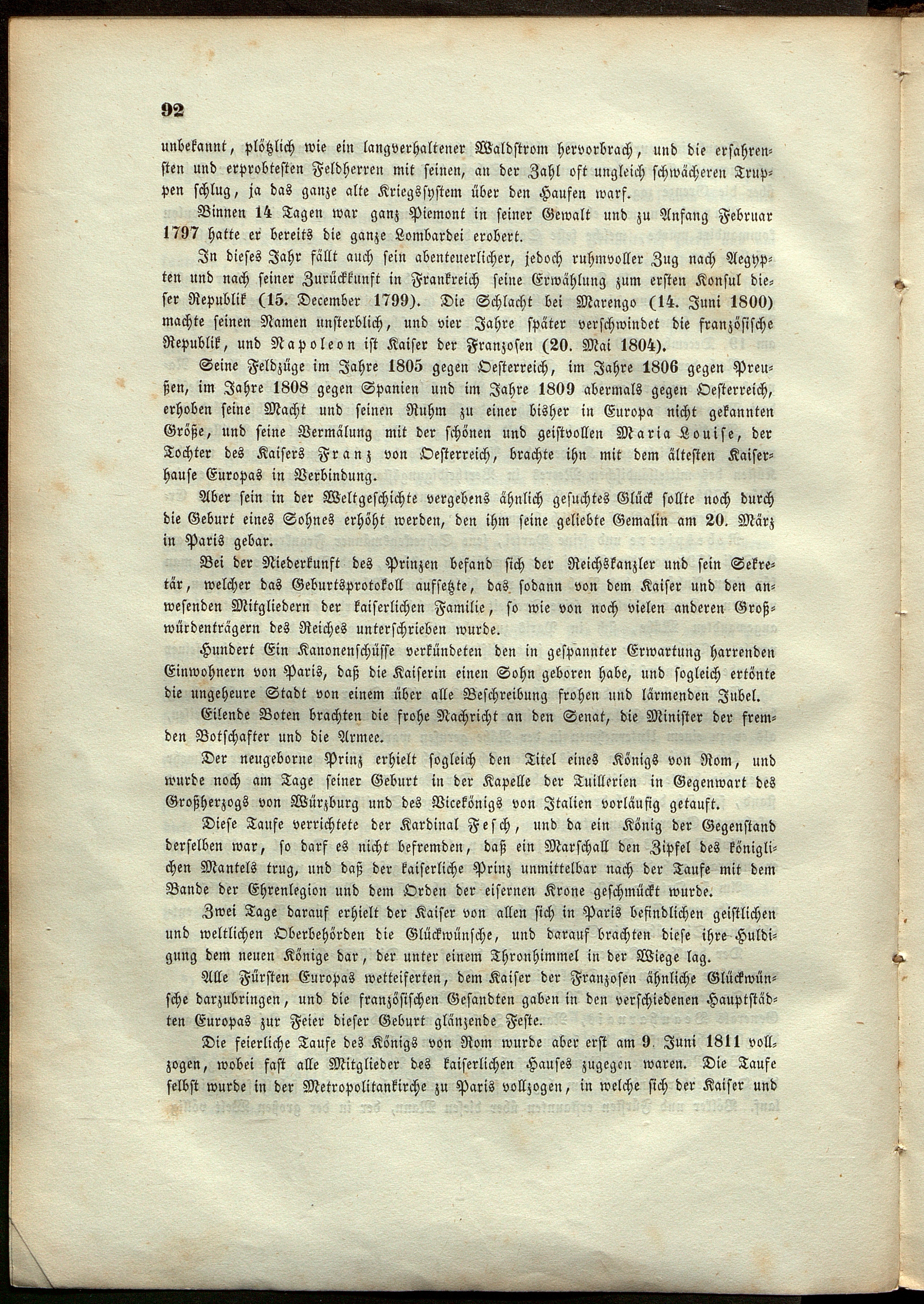 92

unbekannt, plötzlich wie ein langverhaltener Waldstrom hervorbrach, und die erfahrensten und erprobtesten Feldherren mit seinen, an der Zahl oft ungleich schwächeren Truppen schlug, ja das ganze alte Kriegssystem über den Haufen warf.

Binnen 14 Tagen war ganz Piemont in seiner Gewalt und zu Anfang Februar 1797 hatte er bereits die ganze Lombardei erobert.

In dieses Jahr fällt auch sein abenteuerlicher, jedoch ruhmvoller Zug nach Aegypten und nach seiner Zurückkunft in Frankreich seine Erwählung zum ersten Konsul dieser Republik (15. December 1799). Die Schlacht bei Marengo (14. Juni 1800) machte seinen Namen unsterblich, und vier Jahre später verschwindet die französische Republik, und Napoleon ist Kaiser der Franzosen (20. Mai 1804).

Seine Feldzüge im Jahre 1805 gegen Oesterreich, im Jahre 1806 gegen Preußen, im Jahre 1808 gegen Spanien und im Jahre 1809 abermals gegen Oesterreich, erhoben seine Macht und seinen Ruhm zu einer bisher in Europa nicht gekannten Größe, und seine Vermälung mit der schönen und geistvollen Maria Louise, der Tochter des Kaisers Franz von Oesterreich, brachte ihn mit dem ältesten Kaiserhause Europas in Verbindung.

Aber sein in der Weltgeschichte vergebens ähnlich gesuchtes Glück sollte noch durch die Geburt eines Sohnes erhöht werden, den ihm seine geliebte Gemalin am 20. März in Paris gebar.

Bei der Niederkunft des Prinzen befand sich der Reichskanzler und sein Sekretär, welcher das Geburtsprotokoll aufsetzte, das sodann von dem Kaiser und den anwesenden Mitgliedern der kaiserlichen Familie, so wie von noch vielen anderen Großwürdenträgern des Reiches unterschrieben wurde.

Hundert Ein Kanonenschüsse verkündeten den in gespannter Erwartung harrenden Einwohnern von Paris, daß die Kaiserin einen Sohn geboren habe, und sogleich ertönte die ungeheure Stadt von einem über alle Beschreibung frohen und lärmenden Jubel.

Eilende Boten brachten die frohe Nachricht an den Senat, die Minister der fremden Botschafter und die Armee.

Der neugeborne Prinz erhielt sogleich den Titel eines Königs von Rom, und wurde noch am Tage seiner Geburt in der Kapelle der Tuillerien in Gegenwart des Großherzogs von Würzburg und des Vicekönigs von Italien vorläufig getauft.

Diese Taufe verrichtete der Kardinal Fesch, und da ein König der Gegenstand derselben war, so darf es nicht befremden, daß ein Marschall den Zipfel des königlichen Mantels trug, und daß der kaiserliche Prinz unmittelbar nach der Taufe mit dem Bande der Ehrenlegion und dem Orden der eisernen Krone geschmückt wurde.

Zwei Tage darauf erhielt der Kaiser von allen sich in Paris befindlichen geistlichen und weltlichen Oberbehörden die Glückwünsche, und darauf brachten diese ihre Huldigung dem neuen Könige dar, der unter einem Thronhimmel in der Wiege lag.

Alle Fürsten Europas wetteiferten, dem Kaiser der Franzosen ähnliche Glückwünsche darzubringen, und die französischen Gesandten gaben in den verschiedenen Hauptstädten Europas zur Feier dieser Geburt glänzende Feste.

Die feierliche Taufe des Königs von Rom wurde aber erst am 9. Juni 1811 vollzogen, wobei fast alle Mitglieder des kaiserlichen Hauses zugegen waren. Die Taufe selbst wurde in der Metropolitankirche zu Paris vollzogen, in welche sich der Kaiser und